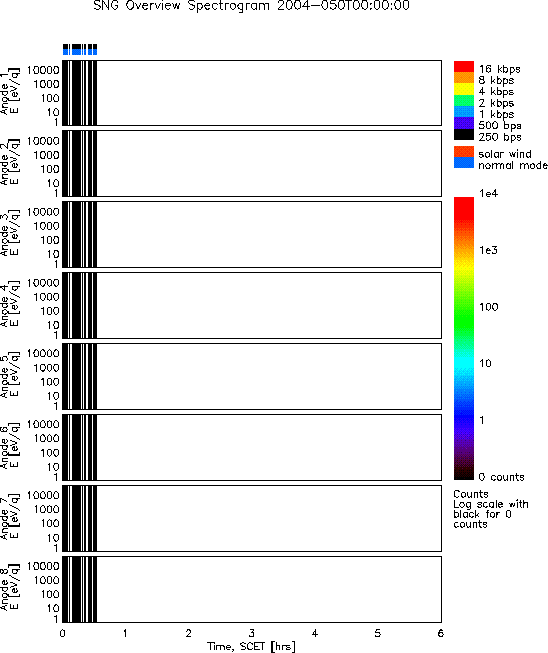 SNG Overview Spectrogram 2004-050T00:00:00

Anode 1
E [eV/q]
10000
1000
100
10
1

Anode 2
E [eV/q]
10000
1000
100
10
1

Anode 3
E [eV/q]
10000
1000
100
10
1

Anode 4
E [eV/q]
10000
1000
100
10
1

Anode 5
E [eV/q]
10000
1000
100
10
1

Anode 6
E [eV/q]
10000
1000
100
10
1

Anode 7
E [eV/q]
10000
1000
100
10
1

Anode 8
E [eV/q]
10000
1000
100
10
1

0 1 2 3 4 5 6
Time, SCET [hrs]

16 kbps
8 kbps
4 kbps
2 kbps
1 kbps
500 bps
250 bps

solar wind
normal mode

1e4
1e3
100
10
1
0 counts

Counts
Log scale with black for 0 counts